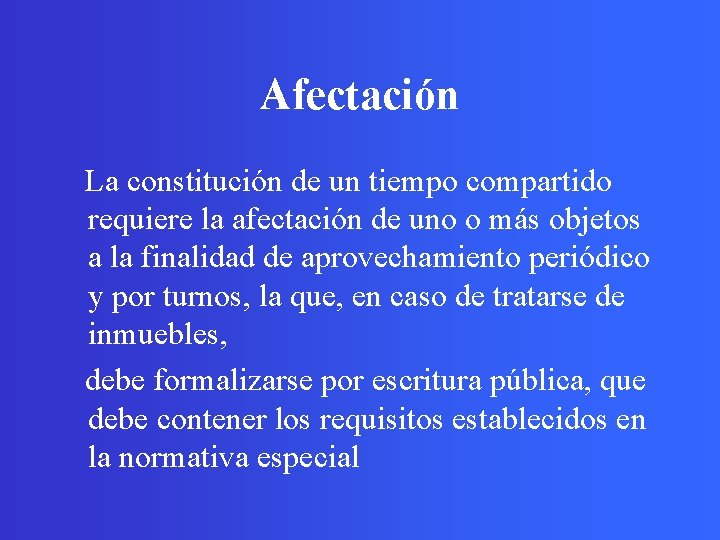 Afectación

La constitución de un tiempo compartido requiere la afectación de uno o más objetos a la finalidad de aprovechamiento periódico y por turnos, la que, en caso de tratarse de inmuebles,

debe formalizarse por escritura pública, que debe contener los requisitos establecidos en la normativa especial